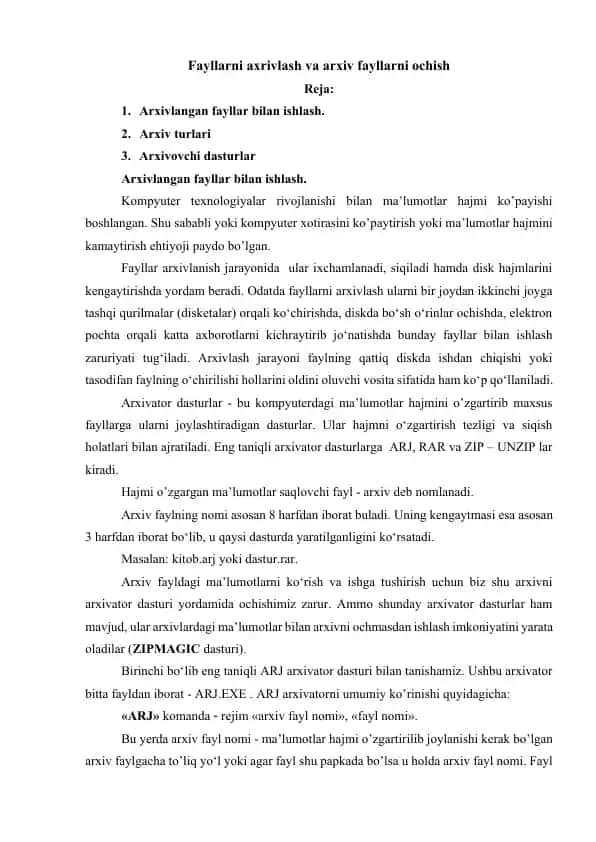 Fayllarni axrivlash va arxiv fayllarni ochish

Reja:

1. Arxivlangan fayllar bilan ishlash.
2. Arxiv turlari
3. Arxivovchi dasturlar

Arxivlangan fayllar bilan ishlash.

Kompyuter texnologiyalar rivojlanishi bilan ma’lumotlar hajmi ko’payishi boshlangan. Shu sababli yoki kompyuter xotirasini ko’paytirish yoki ma’lumotlar hajmini kamaytirish ehtiyoji paydo bo’lgan.

Fayllar arxivlanish jarayonida ular ixchamlanadi, siqiladi hamda disk hajmlarini kengaytirishda yordam beradi. Odatda fayllarni arxivlash ularni bir joydan ikkinchi joyga tashqi qurilmalar (disketalar) orqali ko‘chirishda, diskda bo‘sh o‘rinlar ochishda, elektron pochta orqali katta axborotlarni kichraytirib jo‘natishda bunday fayllar bilan ishlash zaruriyati tug‘iladi. Arxivlash jarayoni faylning qattiq diskda ishdan chiqishi yoki tasodifan faylning o‘chirilishi hollarini oldini oluvchi vosita sifatida ham ko‘p qo‘llaniladi.

Arxivator dasturlar - bu kompyuterdagi ma’lumotlar hajmini o’zgartirib maxsus fayllarga ularni joylashtiradigan dasturlar. Ular hajmni o‘zgartirish tezligi va siqish holatlari bilan ajratiladi. Eng taniqli arxivator dasturlarga ARJ, RAR va ZIP – UNZIP lar kiradi.

Hajmi o’zgargan ma’lumotlar saqlovchi fayl - arxiv deb nomlanadi.

Arxiv faylning nomi asosan 8 harfdan iborat buladi. Uning kengaytmasi esa asosan 3 harfdan iborat bo‘lib, u qaysi dasturda yaratilganligini ko‘rsatadi.

Masalan: kitob.arj yoki dastur.rar.

Arxiv fayldagi ma’lumotlarni ko‘rish va ishga tushirish uchun biz shu arxivni arxivator dasturi yordamida ochishimiz zarur. Ammo shunday arxivator dasturlar ham mavjud, ular arxivlardagi ma’lumotlar bilan arxivni ochmasdan ishlash imkoniyatini yarata oladilar (ZIPMAGIC dasturi).

Birinchi bo‘lib eng taniqli ARJ arxivator dasturi bilan tanishamiz. Ushbu arxivator bitta fayldan iborat - ARJ.EXE . ARJ arxivatorni umumiy ko’rinishi quyidagicha:

«ARJ» komanda - rejim «arxiv fayl nomi», «fayl nomi».

Bu yerda arxiv fayl nomi - ma’lumotlar hajmi o’zgartirilib joylanishi kerak bo’lgan arxiv faylgacha to’liq yo‘l yoki agar fayl shu papkada bo’lsa u holda arxiv fayl nomi. Fayl